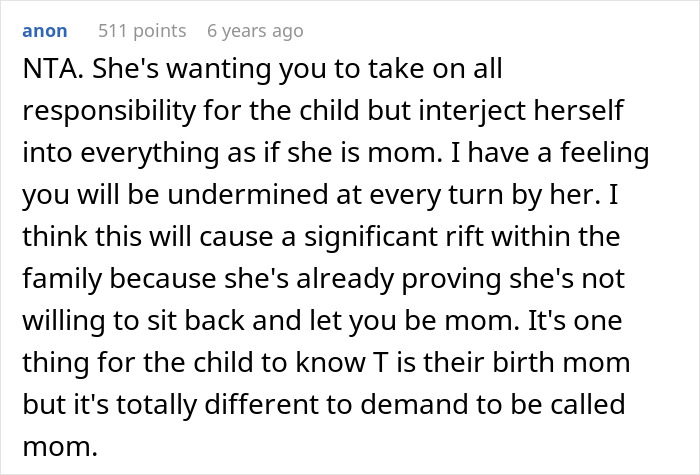 anon 511 points 6 years ago

NTA. She's wanting you to take on all responsibility for the child but interject herself into everything as if she is mom. I have a feeling you will be undermined at every turn by her. I think this will cause a significant rift within the family because she's already proving she's not willing to sit back and let you be mom. It's one thing for the child to know T is their birth mom but it's totally different to demand to be called mom.